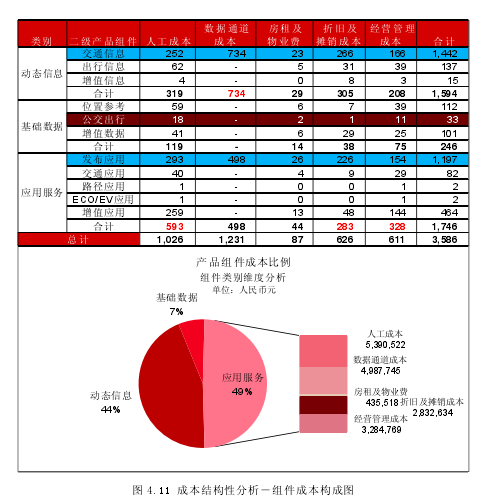 | 类别 | 二级产品组件 | 人工成本 | 数据通道成本 | 房租及物业费 | 折旧及摊销成本 | 经营管理成本 | 合计 |
|---|---|---|---|---|---|---|---|
| 动态信息 | 交通信息 | 252 | 734 | 23 | 266 | 166 | 1,442 |
| | 出行信息 | 62 | - | 5 | 31 | 39 | 137 |
| | 增值信息 | 4 | - | 0 | 8 | 3 | 15 |
| | 合计 | 319 | 734 | 29 | 305 | 208 | 1,594 |
| 基础数据 | 位置参考 | 59 | - | 6 | 7 | 39 | 112 |
| | 公交出行 | 18 | - | 2 | 1 | 11 | 33 |
| | 增值数据 | 41 | - | 6 | 29 | 25 | 101 |
| | 合计 | 119 | - | 14 | 38 | 75 | 246 |
| 应用服务 | 发布应用 | 293 | 498 | 26 | 226 | 154 | 1,197 |
| | 交通应用 | 40 | - | 4 | 9 | 29 | 82 |
| | 路径应用 | 1 | - | 0 | 0 | 1 | 2 |
| | ECO/EV应用 | 1 | - | 0 | 0 | 1 | 2 |
| | 增值应用 | 259 | - | 13 | 48 | 144 | 464 |
| | 合计 | 593 | 498 | 44 | 283 | 328 | 1,746 |
| 总计 | | 1,026 | 1,231 | 87 | 626 | 611 | 3,586 |

产品组件成本比例
组件类别维度分析
单位：人民币元

基础数据
7%

动态信息
44%

应用服务
49%

人工成本
5,390,522
数据通道成本
4,987,745
房租及物业费
435,518
折旧及摊销成本
2,832,634
经营管理成本
3,284,769

图 4.11 成本结构性分析－组件成本构成图